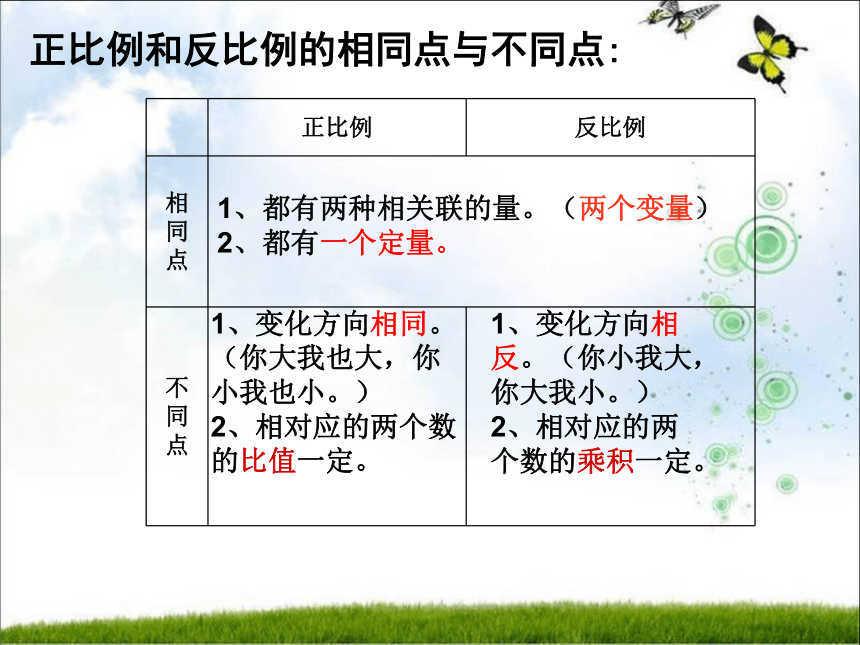 正比例和反比例的相同点与不同点:

| | 正比例 | 反比例 |
|---|---|---|
| 相同点 | 1、都有两种相关联的量。（两个变量） 2、都有一个定量。 | |
| 不同点 | 1、变化方向相同。（你大我也大，你小我也小。） 2、相对应的两个数的比值一定。 | 1、变化方向相反。（你小我大，你大我小。） 2、相对应的两个数的乘积一定。 |